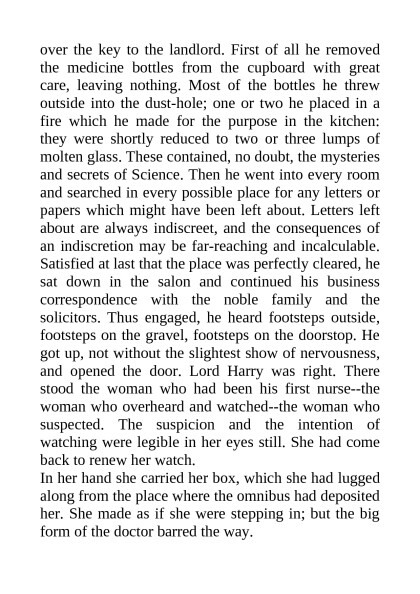 over the key to the landlord. First of all he removed the medicine bottles from the cupboard with great care, leaving nothing. Most of the bottles he threw outside into the dust-hole; one or two he placed in a fire which he made for the purpose in the kitchen: they were shortly reduced to two or three lumps of molten glass. These contained, no doubt, the mysteries and secrets of Science. Then he went into every room and searched in every possible place for any letters or papers which might have been left about. Letters left about are always indiscreet, and the consequences of an indiscretion may be far-reaching and incalculable. Satisfied at last that the place was perfectly cleared, he sat down in the salon and continued his business correspondence with the noble family and the solicitors. Thus engaged, he heard footsteps outside, footsteps on the gravel, footsteps on the doorstop. He got up, not without the slightest show of nervousness, and opened the door. Lord Harry was right. There stood the woman who had been his first nurse--the woman who overheard and watched--the woman who suspected. The suspicion and the intention of watching were legible in her eyes still. She had come back to renew her watch.

In her hand she carried her box, which she had lugged along from the place where the omnibus had deposited her. She made as if she were stepping in; but the big form of the doctor barred the way.